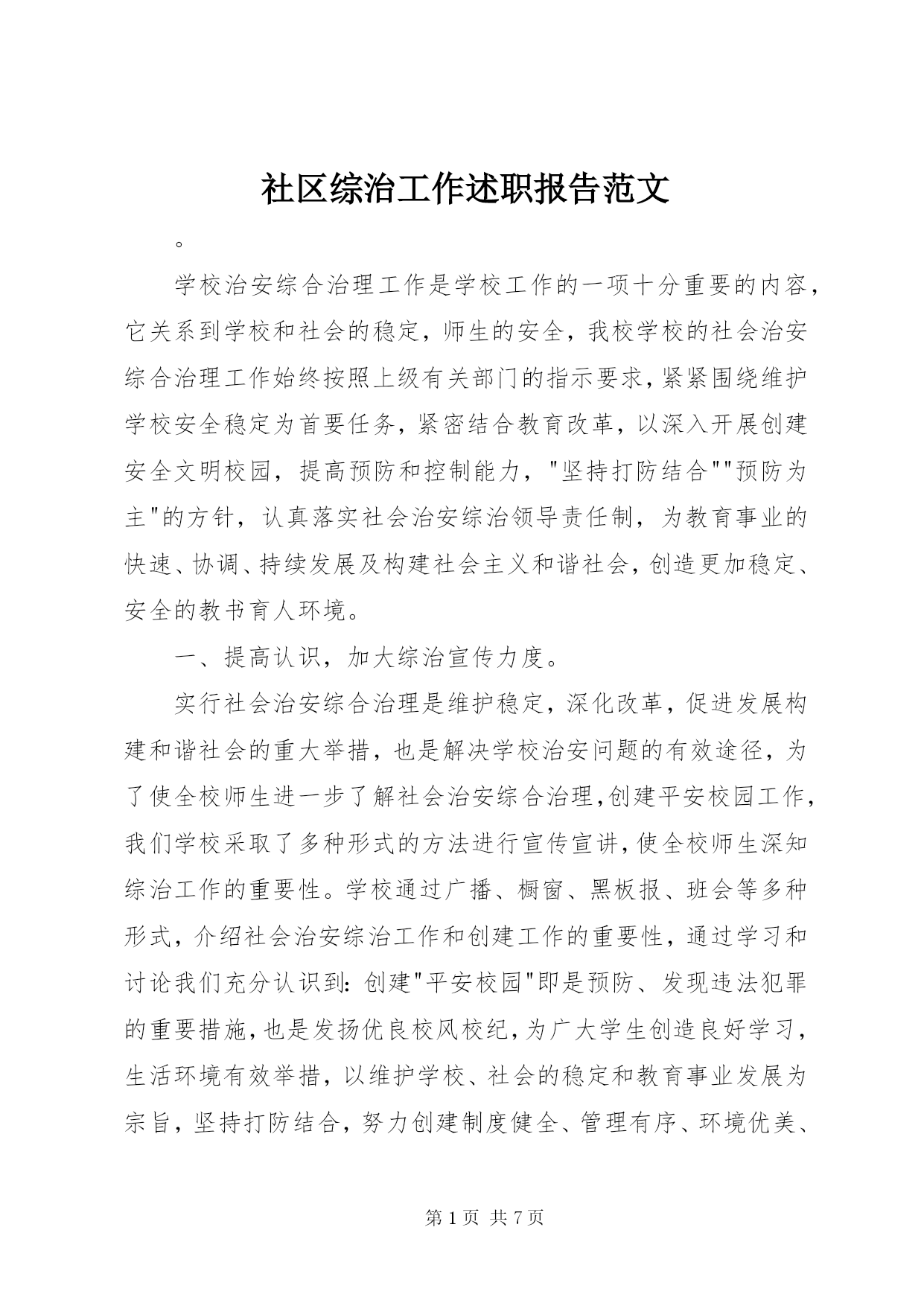 社区综治工作述职报告范文

。

学校治安综合治理工作是学校工作的一项十分重要的内容，它关系到学校和社会的稳定，师生的安全，我校学校的社会治安综合治理工作始终按照上级有关部门的指示要求，紧紧围绕维护学校安全稳定为首要任务，紧密结合教育改革，以深入开展创建安全文明校园，提高预防和控制能力，"坚持打防结合""预防为主"的方针，认真落实社会治安综治领导责任制，为教育事业的快速、协调、持续发展及构建社会主义和谐社会，创造更加稳定、安全的教书育人环境。

一、提高认识，加大综治宣传力度。

实行社会治安综合治理是维护稳定，深化改革，促进发展构建和谐社会的重大举措，也是解决学校治安问题的有效途径，为了使全校师生进一步了解社会治安综合治理,创建平安校园工作，我们学校采取了多种形式的方法进行宣传宣讲,使全校师生深知综治工作的重要性。学校通过广播、橱窗、黑板报、班会等多种形式，介绍社会治安综治工作和创建工作的重要性，通过学习和讨论我们充分认识到：创建"平安校园"即是预防、发现违法犯罪的重要措施,也是发扬优良校风校纪,为广大学生创造良好学习，生活环境有效举措，以维护学校、社会的稳定和教育事业发展为宗旨，坚持打防结合，努力创建制度健全、管理有序、环境优美、

第 1 页 共 7 页